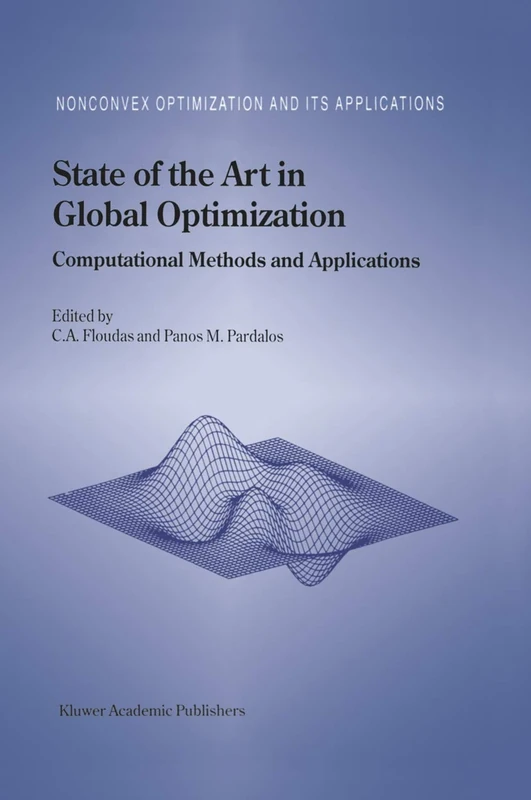 NONCONVEX OPTIMIZATION AND ITS APPLICATIONS

State of the Art in Global Optimization

Computational Methods and Applications

Edited by
C.A. Floudas and Panos M. Pardalos

Kluwer Academic Publishers